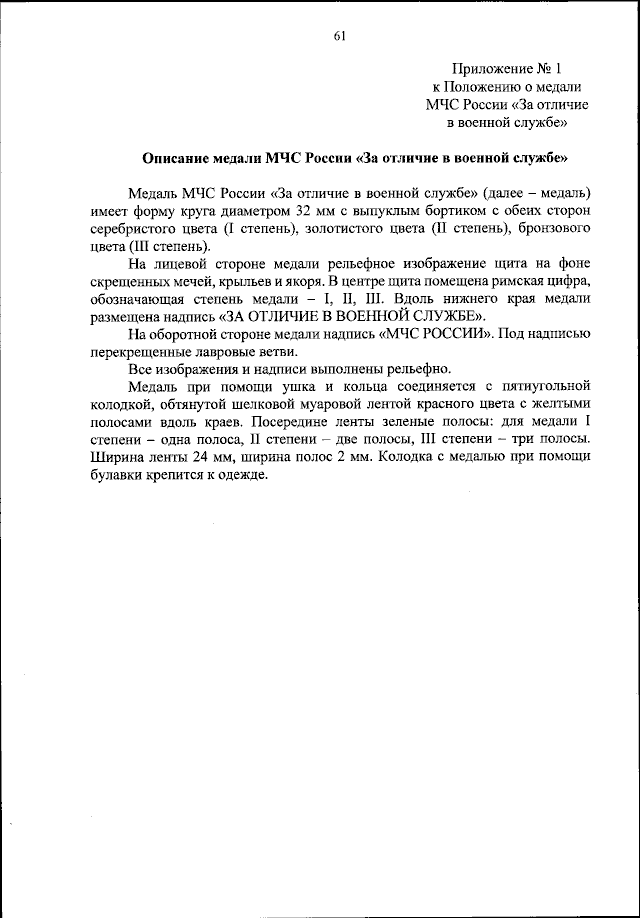 61

Приложение № 1
к Положению о медали
МЧС России «За отличие
в военной службе»

Описание медали МЧС России «За отличие в военной службе»

Медаль МЧС России «За отличие в военной службе» (далее – медаль) имеет форму круга диаметром 32 мм с выпуклым бортиком с обеих сторон серебристого цвета (I степень), золотистого цвета (II степень), бронзового цвета (III степень).

На лицевой стороне медали рельефное изображение щита на фоне скрещенных мечей, крыльев и якоря. В центре щита помещена римская цифра, обозначающая степень медали – I, II, III. Вдоль нижнего края медали размещена надпись «ЗА ОТЛИЧИЕ В ВОЕННОЙ СЛУЖБЕ».

На оборотной стороне медали надпись «МЧС РОССИИ». Под надписью перекрещенные лавровые ветви.

Все изображения и надписи выполнены рельефно.

Медаль при помощи ушка и кольца соединяется с пятиугольной колодкой, обтянутой шелковой муаровой лентой красного цвета с желтыми полосами вдоль краев. Посередине ленты зеленые полосы: для медали I степени – одна полоса, II степени – две полосы, III степени – три полосы. Ширина ленты 24 мм, ширина полос 2 мм. Колодка с медалью при помощи булавки крепится к одежде.